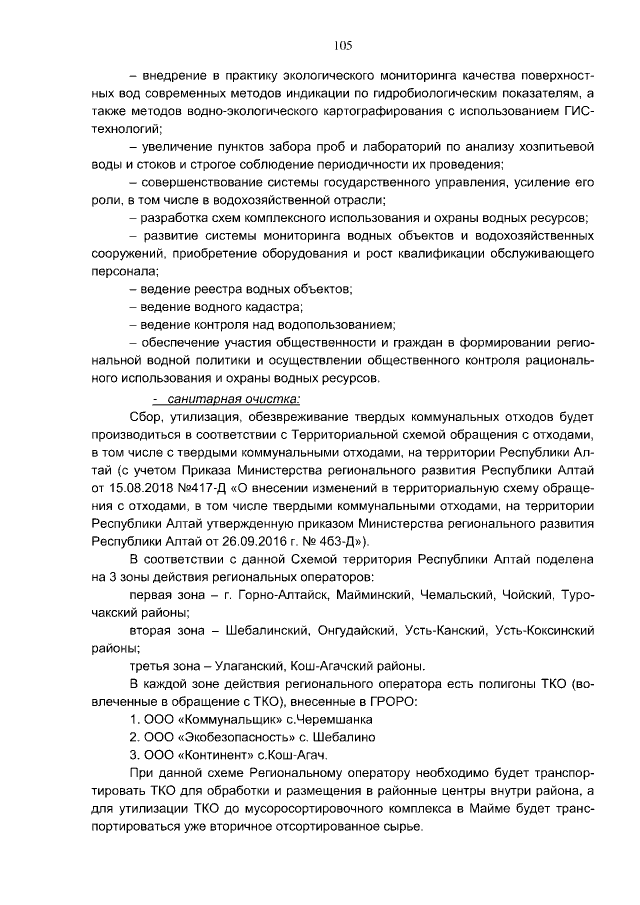 105

– внедрение в практику экологического мониторинга качества поверхностных вод современных методов индикации по гидробиологическим показателям, а также методов водно-экологического картографирования с использованием ГИС-технологий;

– увеличение пунктов забора проб и лабораторий по анализу хозпитьевой воды и стоков и строгое соблюдение периодичности их проведения;

– совершенствование системы государственного управления, усиление его роли, в том числе в водохозяйственной отрасли;

– разработка схем комплексного использования и охраны водных ресурсов;

– развитие системы мониторинга водных объектов и водохозяйственных сооружений, приобретение оборудования и рост квалификации обслуживающего персонала;

– ведение реестра водных объектов;

– ведение водного кадастра;

– ведение контроля над водопользованием;

– обеспечение участия общественности и граждан в формировании региональной водной политики и осуществлении общественного контроля рационального использования и охраны водных ресурсов.

- санитарная очистка:

Сбор, утилизация, обезвреживание твердых коммунальных отходов будет производиться в соответствии с Территориальной схемой обращения с отходами, в том числе с твердыми коммунальными отходами, на территории Республики Алтай (с учетом Приказа Министерства регионального развития Республики Алтай от 15.08.2018 №417-Д «О внесении изменений в территориальную схему обращения с отходами, в том числе твердыми коммунальными отходами, на территории Республики Алтай утвержденную приказом Министерства регионального развития Республики Алтай от 26.09.2016 г. № 463-Д»).

В соответствии с данной Схемой территория Республики Алтай поделена на 3 зоны действия региональных операторов:

первая зона – г. Горно-Алтайск, Майминский, Чемальский, Чойский, Турочакский районы;

вторая зона – Шебалинский, Онгудайский, Усть-Канский, Усть-Коксинский районы;

третья зона – Улаганский, Кош-Агачский районы.

В каждой зоне действия регионального оператора есть полигоны ТКО (вовлеченные в обращение с ТКО), внесенные в ГРОРО:

1. ООО «Коммунальщик» с.Черемшанка

2. ООО «Экобезопасность» с. Шебалино

3. ООО «Континент» с.Кош-Агач.

При данной схеме Региональному оператору необходимо будет транспортировать ТКО для обработки и размещения в районные центры внутри района, а для утилизации ТКО до мусоросортировочного комплекса в Майме будет транспортироваться уже вторичное отсортированное сырье.